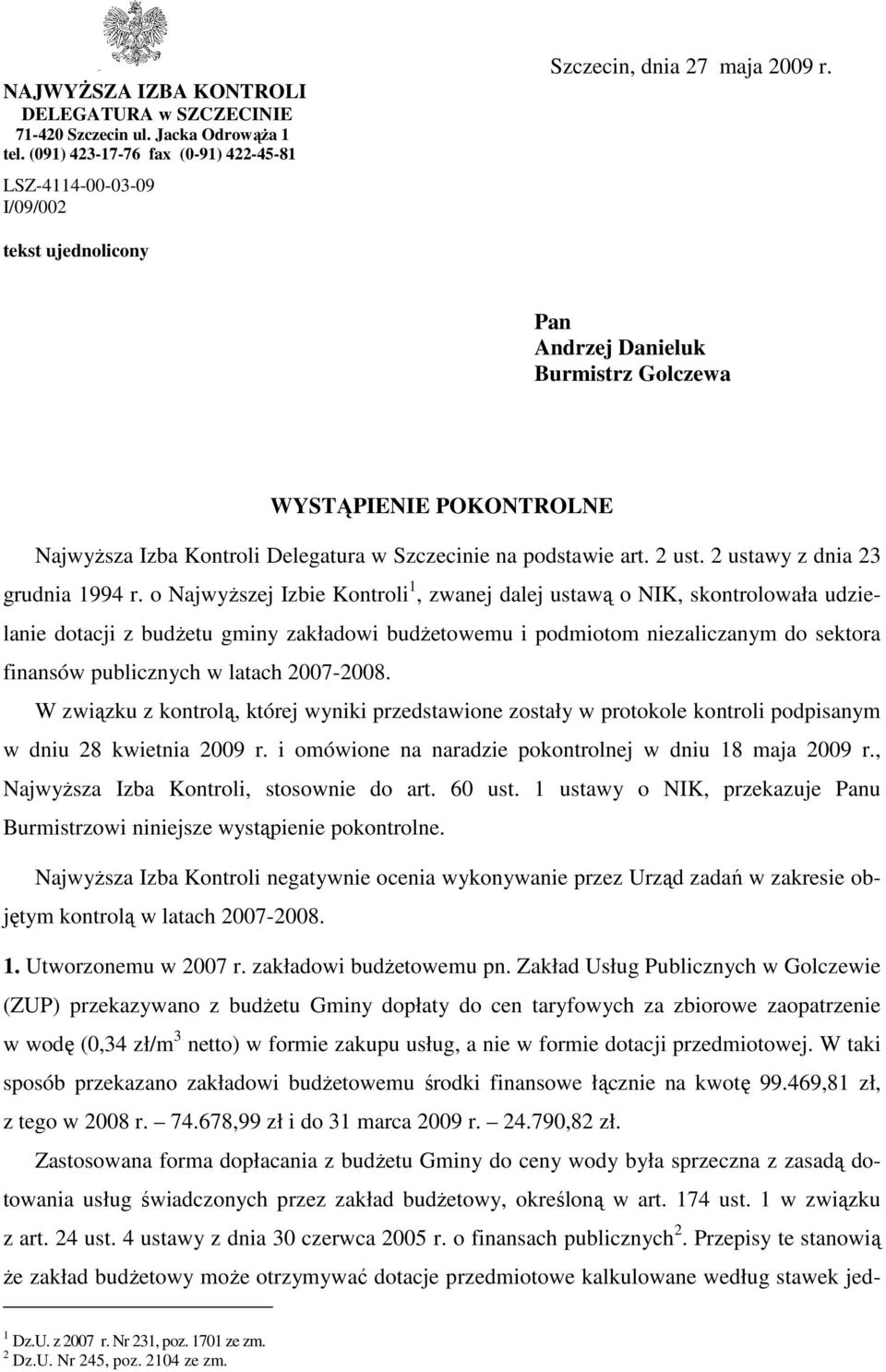 NAJWYŻSZA IZBA KONTROLI
DELEGATURA w SZCZECINIE
71-420 Szczecin ul. Jacka Odrowąża 1
tel. (091) 423-17-76 fax (0-91) 422-45-81

Szczecin, dnia 27 maja 2009 r.

LSZ-4114-00-03-09
I/09/002

tekst ujednolicony

Pan
Andrzej Danieluk
Burmistrz Golczewa

WYSTĄPIENIE POKONTROLNE

Najwyższa Izba Kontroli Delegatura w Szczecinie na podstawie art. 2 ust. 2 ustawy z dnia 23 grudnia 1994 r. o Najwyższej Izbie Kontroli$^1$, zwanej dalej ustawą o NIK, skontrolowała udzielanie dotacji z budżetu gminy zakładowi budżetowemu i podmiotom niezaliczanym do sektora finansów publicznych w latach 2007-2008.

W związku z kontrolą, której wyniki przedstawione zostały w protokole kontroli podpisanym w dniu 28 kwietnia 2009 r. i omówione na naradzie pokontrolnej w dniu 18 maja 2009 r., Najwyższa Izba Kontroli, stosownie do art. 60 ust. 1 ustawy o NIK, przekazuje Panu Burmistrzowi niniejsze wystąpienie pokontrolne.

Najwyższa Izba Kontroli negatywnie ocenia wykonywanie przez Urząd zadań w zakresie objętym kontrolą w latach 2007-2008.

1. Utworzonemu w 2007 r. zakładowi budżetowemu pn. Zakład Usług Publicznych w Golczewie (ZUP) przekazywano z budżetu Gminy dopłaty do cen taryfowych za zbiorowe zaopatrzenie w wodę (0,34 zł/m$^3$ netto) w formie zakupu usług, a nie w formie dotacji przedmiotowej. W taki sposób przekazano zakładowi budżetowemu środki finansowe łącznie na kwotę 99.469,81 zł, z tego w 2008 r. — 74.678,99 zł i do 31 marca 2009 r. — 24.790,82 zł.

Zastosowana forma dopłacania z budżetu Gminy do ceny wody była sprzeczna z zasadą dotowania usług świadczonych przez zakład budżetowy, określoną w art. 174 ust. 1 w związku z art. 24 ust. 4 ustawy z dnia 30 czerwca 2005 r. o finansach publicznych$^2$. Przepisy te stanowią że zakład budżetowy może otrzymywać dotacje przedmiotowe kalkulowane według stawek jed-

$^1$ Dz.U. z 2007 r. Nr 231, poz. 1701 ze zm.
$^2$ Dz.U. Nr 245, poz. 2104 ze zm.